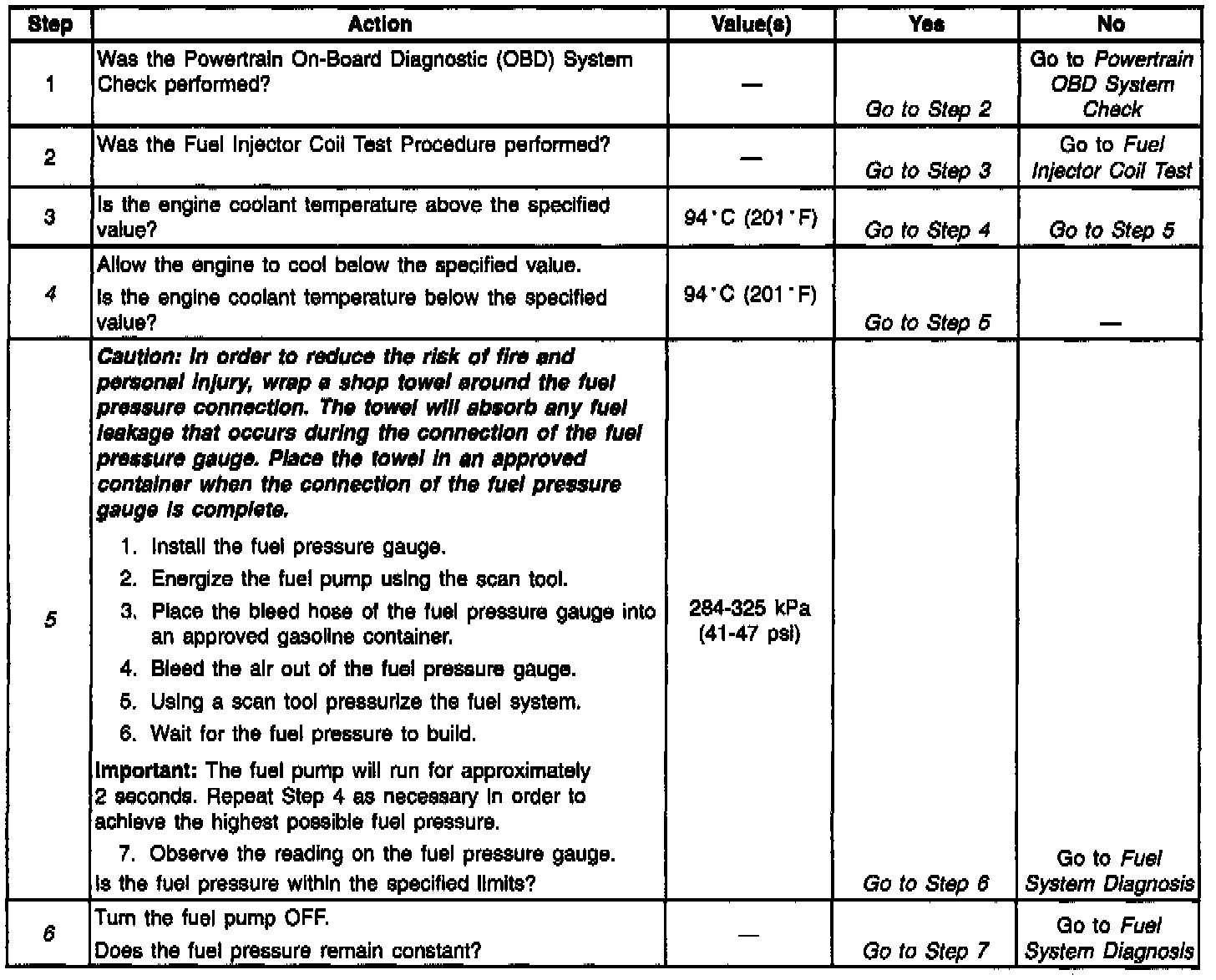 | Step | Action | Value(s) | Yes | No |
|---|---|---|---|---|
| 1 | Was the Powertrain On-Board Diagnostic (OBD) System Check performed? | — | Go to Step 2 | Go to Powertrain OBD System Check |
| 2 | Was the Fuel Injector Coil Test Procedure performed? | — | Go to Step 3 | Go to Fuel Injector Coil Test |
| 3 | Is the engine coolant temperature above the specified value? | 94°C (201°F) | Go to Step 4 | Go to Step 5 |
| 4 | Allow the engine to cool below the specified value. Is the engine coolant temperature below the specified value? | 94°C (201°F) | Go to Step 5 | — |
| 5 | Caution: In order to reduce the risk of fire and personal injury, wrap a shop towel around the fuel pressure connection. The towel will absorb any fuel leakage that occurs during the connection of the fuel pressure gauge. Place the towel in an approved container when the connection of the fuel pressure gauge is complete. 1. Install the fuel pressure gauge. 2. Energize the fuel pump using the scan tool. 3. Place the bleed hose of the fuel pressure gauge into an approved gasoline container. 4. Bleed the air out of the fuel pressure gauge. 5. Using a scan tool pressurize the fuel system. 6. Wait for the fuel pressure to build. Important: The fuel pump will run for approximately 2 seconds. Repeat Step 4 as necessary in order to achieve the highest possible fuel pressure. 7. Observe the reading on the fuel pressure gauge. Is the fuel pressure within the specified limits? | 284-325 kPa (41-47 psi) | Go to Step 6 | Go to Fuel System Diagnosis |
| 6 | Turn the fuel pump OFF. Does the fuel pressure remain constant? | — | Go to Step 7 | Go to Fuel System Diagnosis |